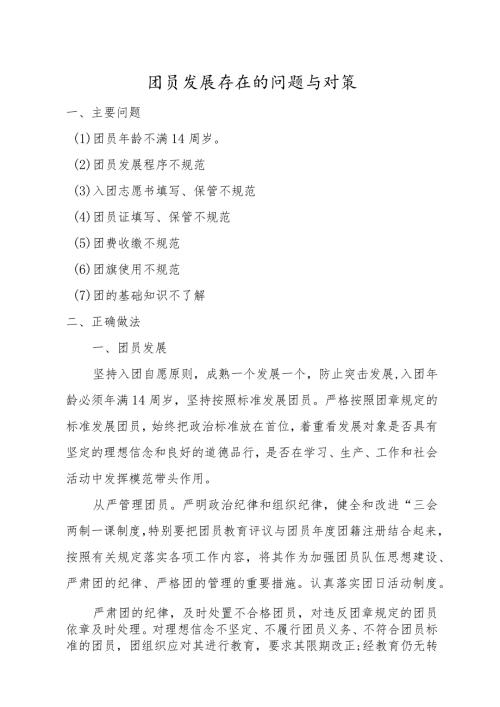 团员发展存在的问题与对策

一、主要问题

(1)团员年龄不满14周岁。

(2)团员发展程序不规范

(3)入团志愿书填写、保管不规范

(4)团员证填写、保管不规范

(5)团费收缴不规范

(6)团旗使用不规范

(7)团的基础知识不了解

二、正确做法

一、团员发展

坚持入团自愿原则，成熟一个发展一个，防止突击发展,入团年龄必须年满14周岁，坚持按照标准发展团员。严格按照团章规定的标准发展团员，始终把政治标准放在首位，着重看发展对象是否具有坚定的理想信念和良好的道德品行，是否在学习、生产、工作和社会活动中发挥模范带头作用。

从严管理团员。严明政治纪律和组织纪律，健全和改进“三会两制一课制度,特别要把团员教育评议与团员年度团籍注册结合起来，按照有关规定落实各项工作内容，将其作为加强团员队伍思想建设、严肃团的纪律、严格团的管理的重要措施。认真落实团日活动制度。

严肃团的纪律，及时处置不合格团员，对违反团章规定的团员依章及时处理。对理想信念不坚定、不履行团员义务、不符合团员标准的团员，团组织应对其进行教育，要求其限期改正;经教育仍无转